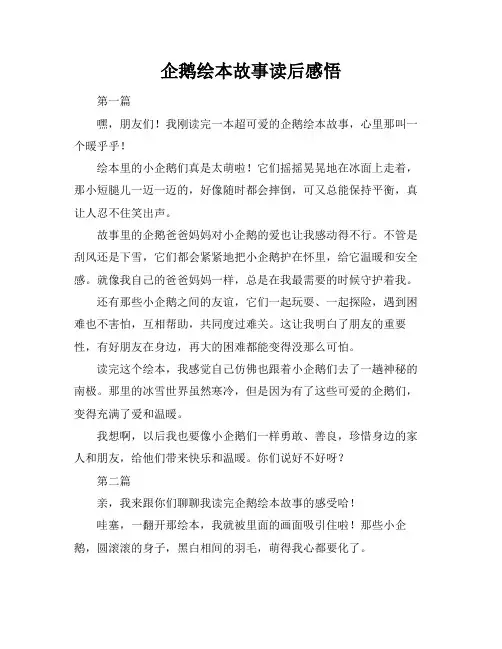 企鹅绘本故事读后感悟

第一篇

嘿，朋友们！我刚读完一本超可爱的企鹅绘本故事，心里那叫一个暖乎乎！

绘本里的小企鹅们真是太萌啦！它们摇摇晃晃地在冰面上走着，那小短腿儿一迈一迈的，好像随时都会摔倒，可又总能保持平衡，真让人忍不住笑出声。

故事里的企鹅爸爸妈妈对小企鹅的爱也让我感动得不行。不管是刮风还是下雪，它们都会紧紧地把小企鹅护在怀里，给它温暖和安全感。就像我自己的爸爸妈妈一样，总是在我最需要的时候守护着我。

还有那些小企鹅之间的友谊，它们一起玩耍、一起探险，遇到困难也不害怕，互相帮助，共同度过难关。这让我明白了朋友的重要性，有好朋友在身边，再大的困难都能变得没那么可怕。

读完这个绘本，我感觉自己仿佛也跟着小企鹅们去了一趟神秘的南极。那里的冰雪世界虽然寒冷，但是因为有了这些可爱的企鹅们，变得充满了爱和温暖。

我想啊，以后我也要像小企鹅们一样勇敢、善良，珍惜身边的家人和朋友，给他们带来快乐和温暖。你们说好不好呀？

第二篇

亲，我来跟你们聊聊我读完企鹅绘本故事的感受哈！

哇塞，一翻开那绘本，我就被里面的画面吸引住啦！那些小企鹅，圆滚滚的身子，黑白相间的羽毛，萌得我心都要化了。